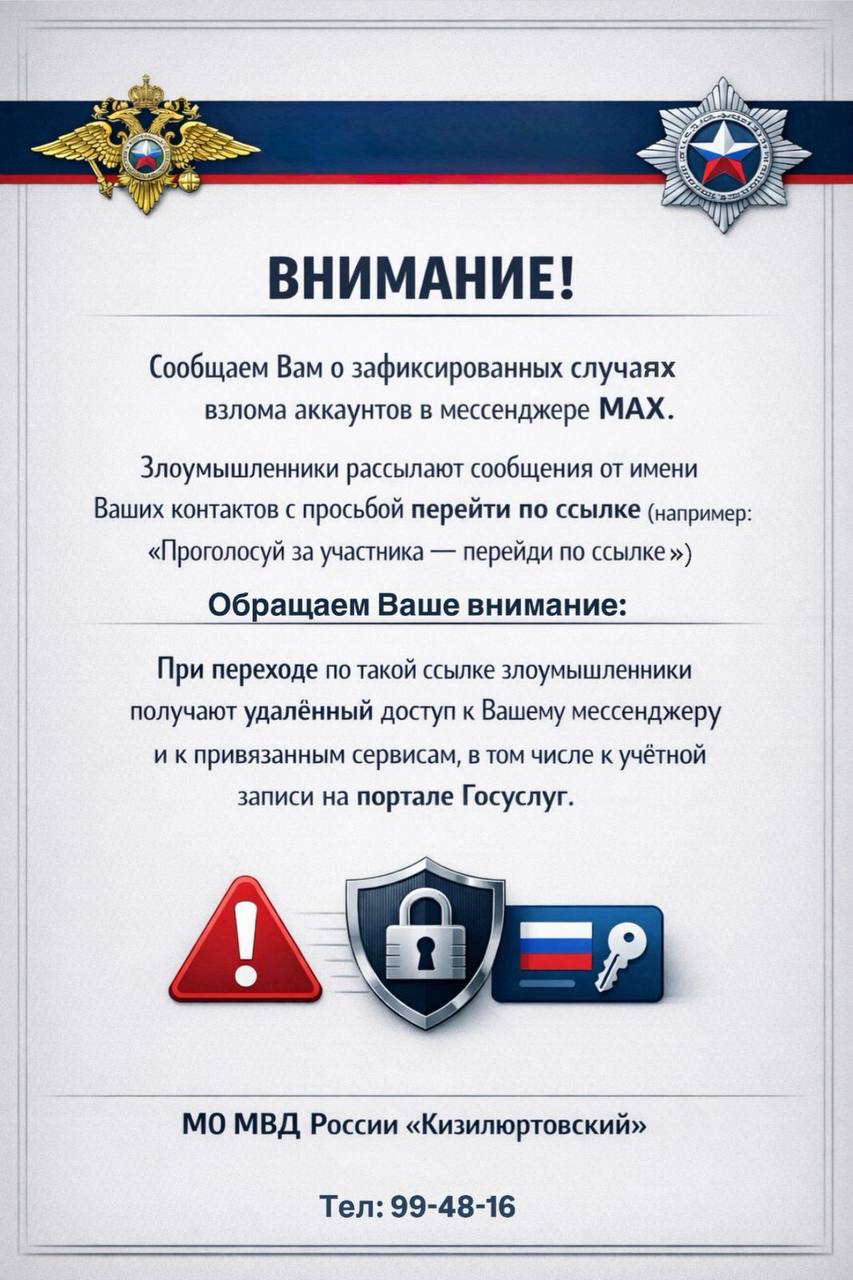 ВНИМАНИЕ!

Сообщаем Вам о зафиксированных случаях взлома аккаунтов в мессенджере MAX.

Злоумышленники рассылают сообщения от имени Ваших контактов с просьбой перейти по ссылке (например: «Проголосуй за участника — перейди по ссылке»)

Обращаем Ваше внимание:

При переходе по такой ссылке злоумышленники получают удалённый доступ к Вашему мессенджеру и к привязанным сервисам, в том числе к учётной записи на портале Госуслуг.

МО МВД России «Кизилюртовский»

Тел: 99-48-16